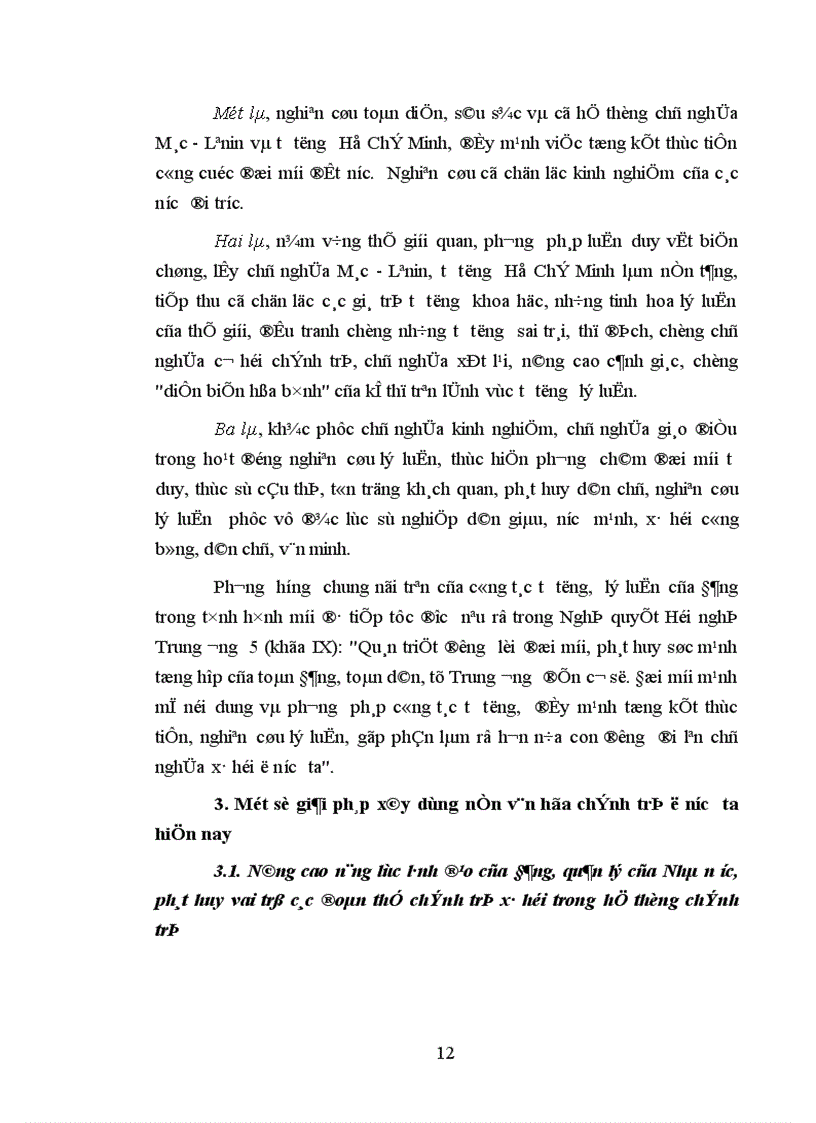 Mét lµ, nghiªn cøu toµn diÖn, s©u s¾c vµ cã hÖ thèng chñ nghÜa M¸c - Lªnin vµ t­ t­ëng Hå ChÝ Minh, ®Èy m¹nh viÖc tæng kÕt thùc tiÔn c«ng cuéc ®æi míi ®Êt n­íc. Nghiªn cøu cã chän läc kinh nghiÖm cña c¸c n­íc ®i tr­íc.

Hai lµ, n¾m v÷ng thÕ giíi quan, ph­¬ng ph¸p luËn duy vËt biÖn chøng, lÊy chñ nghÜa M¸c - Lªnin, t­ t­ëng Hå ChÝ Minh lµm nÒn t¶ng, tiÕp thu cã chän läc c¸c gi¸ trÞ t­ t­ëng khoa häc, nh÷ng tinh hoa lý luËn cña thÕ giíi, ®Êu tranh chèng nh÷ng t­ t­ëng sai tr¸i, thï ®Þch, chèng chñ nghÜa c¬ héi chÝnh trÞ, chñ nghÜa xÐt l¹i, n©ng cao c¶nh gi¸c, chèng "diÔn biÕn hßa b×nh" cña kÎ thï trªn lÜnh vùc t­ t­ëng lý luËn.

Ba lµ, kh¾c phôc chñ nghÜa kinh nghiÖm, chñ nghÜa gi¸o ®iÒu trong ho¹t ®éng nghiªn cøu lý luËn, thùc hiÖn ph­¬ng ch©m ®æi míi t­ duy, thùc sù cÇu thÞ, t«n träng kh¸ch quan, ph¸t huy d©n chñ, nghiªn cøu lý luËn phôc vô ®¾c lùc sù nghiÖp d©n giµu, n­íc m¹nh, x· héi c«ng b»ng, d©n chñ, v¨n minh.

Ph­¬ng h­íng chung nãi trªn cña c«ng t¸c t­ t­ëng, lý luËn cña §¶ng trong t×nh h×nh míi ®· tiÕp tôc ®­îc nªu râ trong NghÞ quyÕt Héi nghÞ Trung ­¬ng 5 (khãa IX): "Qu¸n triÖt ®­êng lèi ®æi míi, ph¸t huy søc m¹nh tæng hîp cña toµn §¶ng, toµn d©n, tõ Trung ­¬ng ®Õn c¬ së. §æi míi m¹nh mÏ néi dung vµ ph­¬ng ph¸p c«ng t¸c t­ t­ëng, ®Èy m¹nh tæng kÕt thùc tiÔn, nghiªn cøu lý luËn, gãp phÇn lµm râ h¬n n÷a con ®­êng ®i lªn chñ nghÜa x· héi ë n­íc ta".

3. Mét sè gi¶i ph¸p x©y dùng nÒn v¨n hãa chÝnh trÞ ë n­íc ta hiÖn nay

3.1. N©ng cao n¨ng lùc l·nh ®¹o cña §¶ng, qu¶n lý cña Nhµ n­íc, ph¸t huy vai trß c¸c ®oµn thÓ chÝnh trÞ x· héi trong hÖ thèng chÝnh trÞ

12